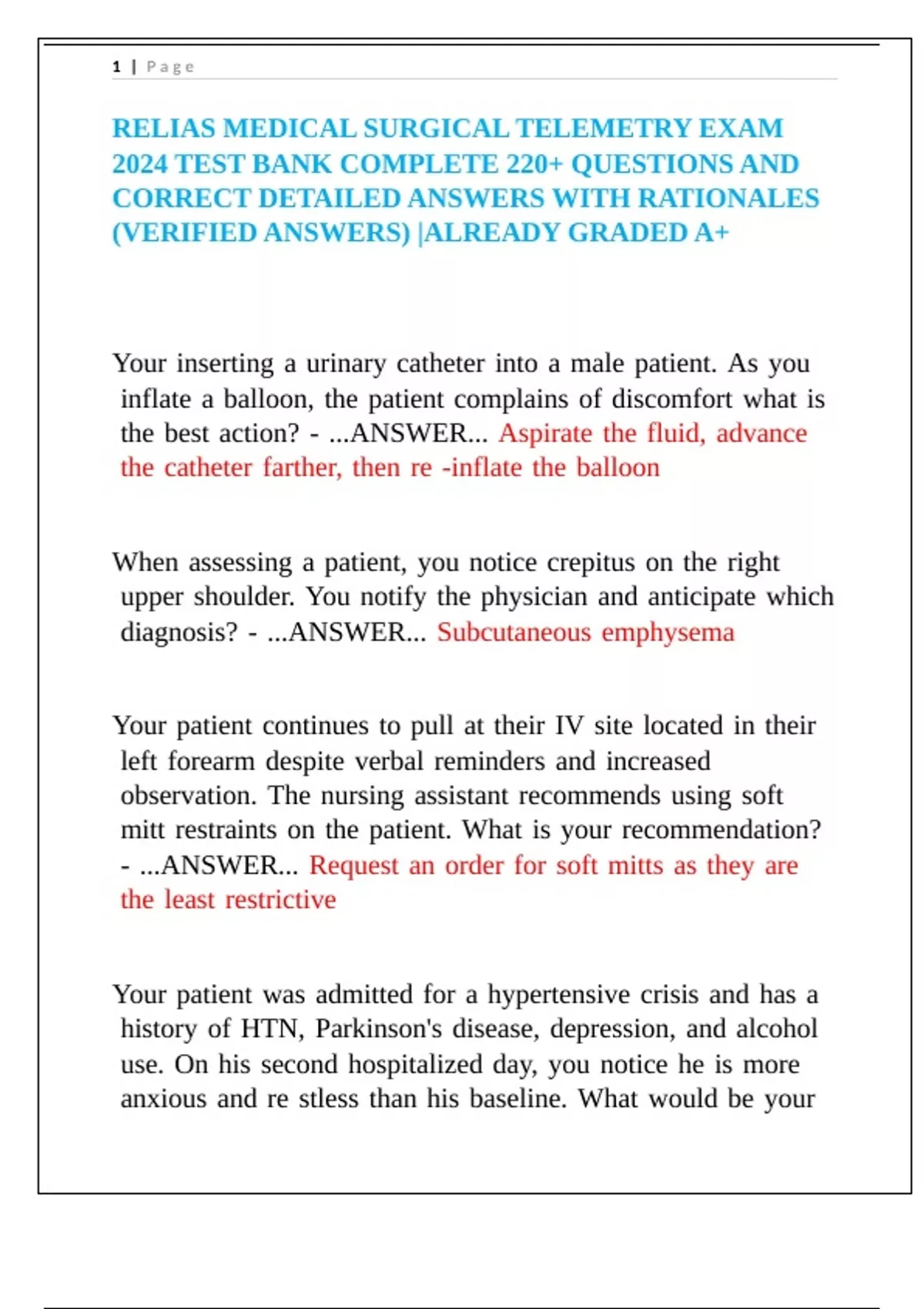 1 | Page

RELIAS MEDICAL SURGICAL TELEMETRY EXAM 2024 TEST BANK COMPLETE 220+ QUESTIONS AND CORRECT DETAILED ANSWERS WITH RATIONALES (VERIFIED ANSWERS) |ALREADY GRADED A+

Your inserting a urinary catheter into a male patient. As you inflate a balloon, the patient complains of discomfort what is the best action? - ...ANSWER... Aspirate the fluid, advance the catheter farther, then re -inflate the balloon

When assessing a patient, you notice crepitus on the right upper shoulder. You notify the physician and anticipate which diagnosis? - ...ANSWER... Subcutaneous emphysema

Your patient continues to pull at their IV site located in their left forearm despite verbal reminders and increased observation. The nursing assistant recommends using soft mitt restraints on the patient. What is your recommendation? - ...ANSWER... Request an order for soft mitts as they are the least restrictive

Your patient was admitted for a hypertensive crisis and has a history of HTN, Parkinson's disease, depression, and alcohol use. On his second hospitalized day, you notice he is more anxious and re stless than his baseline. What would be your